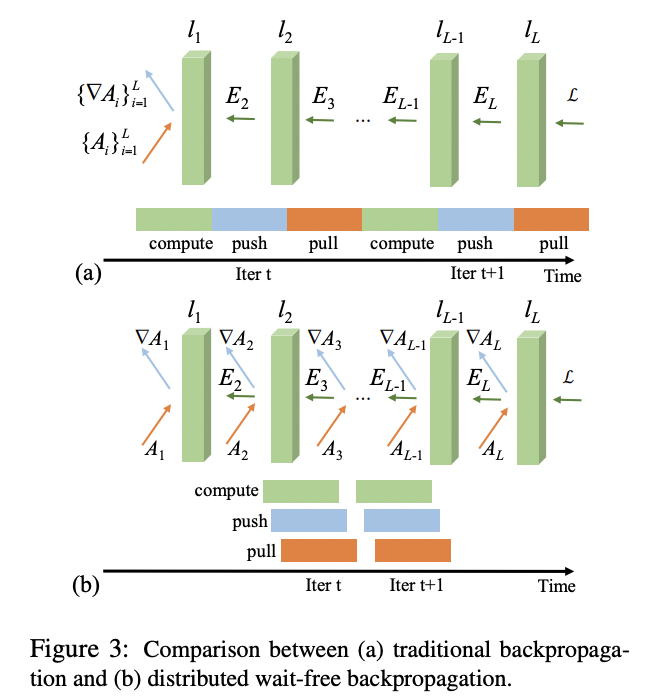 $l_1$ $l_2$ $l_{L-1}$ $l_L$

$\{\nabla A_i\}_{i=1}^{L}$

$\{A_i\}_{i=1}^{L}$

$E_2$ $E_3$ ... $E_{L-1}$ $E_L$ $\mathcal{L}$

compute push pull compute push pull

(a) Iter t Iter t+1 Time

$l_1$ $l_2$ $l_{L-1}$ $l_L$

$\nabla A_1$ $\nabla A_2$ $\nabla A_3$ $\nabla A_{L-1}$ $\nabla A_L$

$E_2$ $E_3$ ... $E_{L-1}$ $E_L$ $\mathcal{L}$

$A_1$ $A_2$ $A_3$ $A_{L-1}$ $A_L$

compute

push

pull

(b) Iter t Iter t+1 Time

Figure 3: Comparison between (a) traditional backpropagation and (b) distributed wait-free backpropagation.